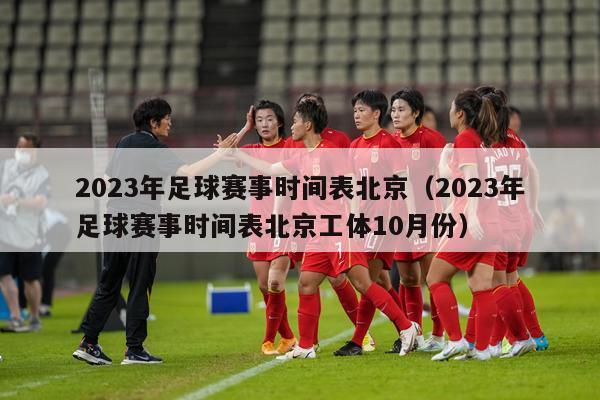 2023年足球赛事时间表北京（2023年足球赛事时间表北京工体10月份）